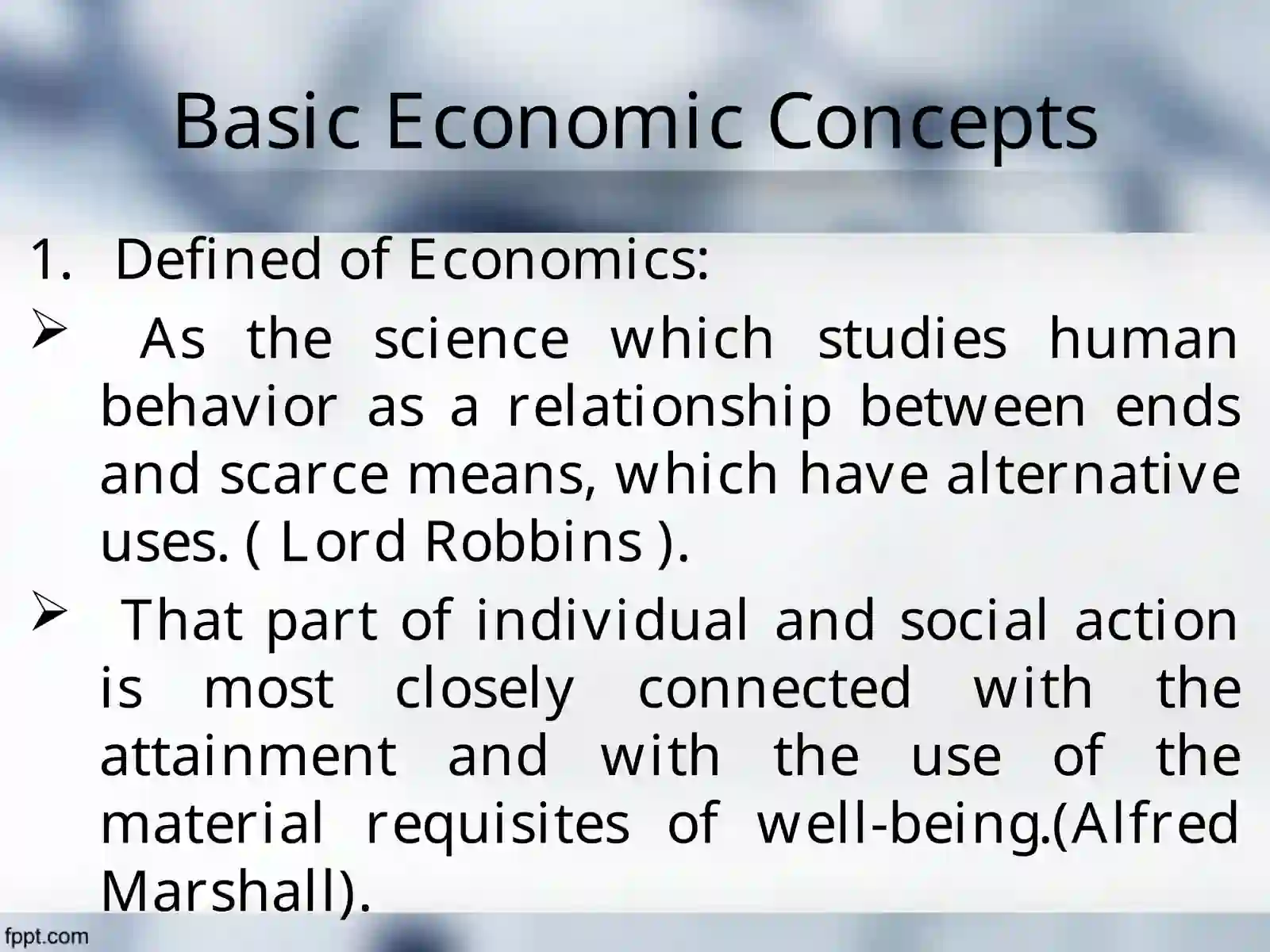 Basic Economic Concepts

1. Defined of Economics:

➢ As the science which studies human behavior as a relationship between ends and scarce means, which have alternative uses. ( Lord Robbins ).

➢ That part of individual and social action is most closely connected with the attainment and with the use of the material requisites of well-being.(Alfred Marshall).

fppt.com